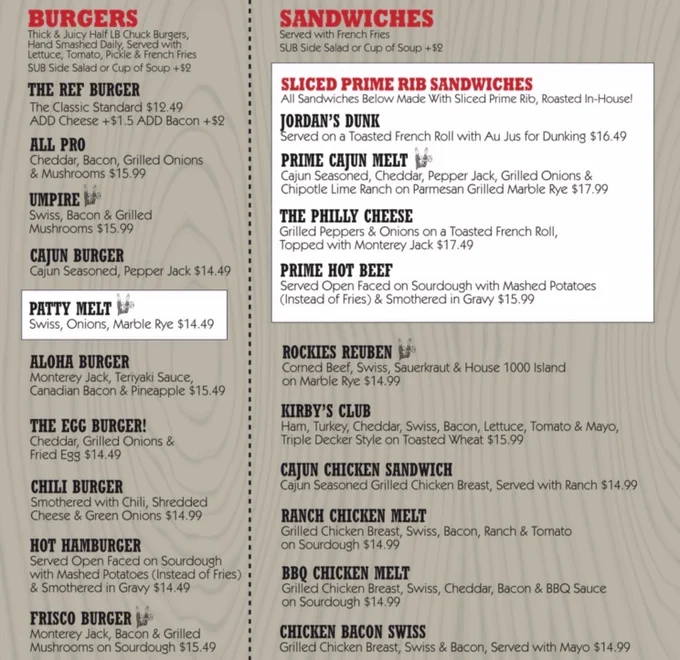 BURGERS
Thick & Juicy Half LB Chuck Burgers, Hand Smashed Daily, Served with Lettuce, Tomato, Pickle & French Fries
SUB Side Salad or Cup of Soup +$2

THE REF BURGER
The Classic Standard $12.49
ADD Cheese +$1.5 ADD Bacon +$2

ALL PRO
Cheddar, Bacon, Grilled Onions & Mushrooms $15.99

UMPIRE
Swiss, Bacon & Grilled Mushrooms $15.99

CAJUN BURGER
Cajun Seasoned, Pepper Jack $14.49

PATTY MELT
Swiss, Onions, Marble Rye $14.49

ALOHA BURGER
Monterey Jack, Teriyaki Sauce, Canadian Bacon & Pineapple $15.49

THE EGG BURGER!
Cheddar, Grilled Onions & Fried Egg $14.49

CHILI BURGER
Smothered with Chili, Shredded Cheese & Green Onions $14.99

HOT HAMBURGER
Served Open Faced on Sourdough with Mashed Potatoes (Instead of Fries) & Smothered in Gravy $14.49

FRISCO BURGER
Monterey Jack, Bacon & Grilled Mushrooms on Sourdough $15.49

SANDWICHES
Served with French Fries
SUB Side Salad or Cup of Soup +$2

SLICED PRIME RIB SANDWICHES
All Sandwiches Below Made With Sliced Prime Rib, Roasted In-House!

JORDAN'S DUNK
Served on a Toasted French Roll with Au Jus for Dunking $16.49

PRIME CAJUN MELT
Cajun Seasoned, Cheddar, Pepper Jack, Grilled Onions & Chipotle Lime Ranch on Parmesan Grilled Marble Rye $17.99

THE PHILLY CHEESE
Grilled Peppers & Onions on a Toasted French Roll, Topped with Monterey Jack $17.49

PRIME HOT BEEF
Served Open Faced on Sourdough with Mashed Potatoes (Instead of Fries) & Smothered in Gravy $15.99

ROCKIES REUBEN
Corned Beef, Swiss, Sauerkraut & House 1000 Island on Marble Rye $14.99

KIRBY'S CLUB
Ham, Turkey, Cheddar, Swiss, Bacon, Lettuce, Tomato & Mayo, Triple Decker Style on Toasted Wheat $15.99

CAJUN CHICKEN SANDWICH
Cajun Seasoned Grilled Chicken Breast, Served with Ranch $14.99

RANCH CHICKEN MELT
Grilled Chicken Breast, Swiss, Bacon, Ranch & Tomato on Sourdough $14.99

BBQ CHICKEN MELT
Grilled Chicken Breast, Swiss, Cheddar, Bacon & BBQ Sauce on Sourdough $14.99

CHICKEN BACON SWISS
Grilled Chicken Breast, Swiss & Bacon, Served with Mayo $14.99